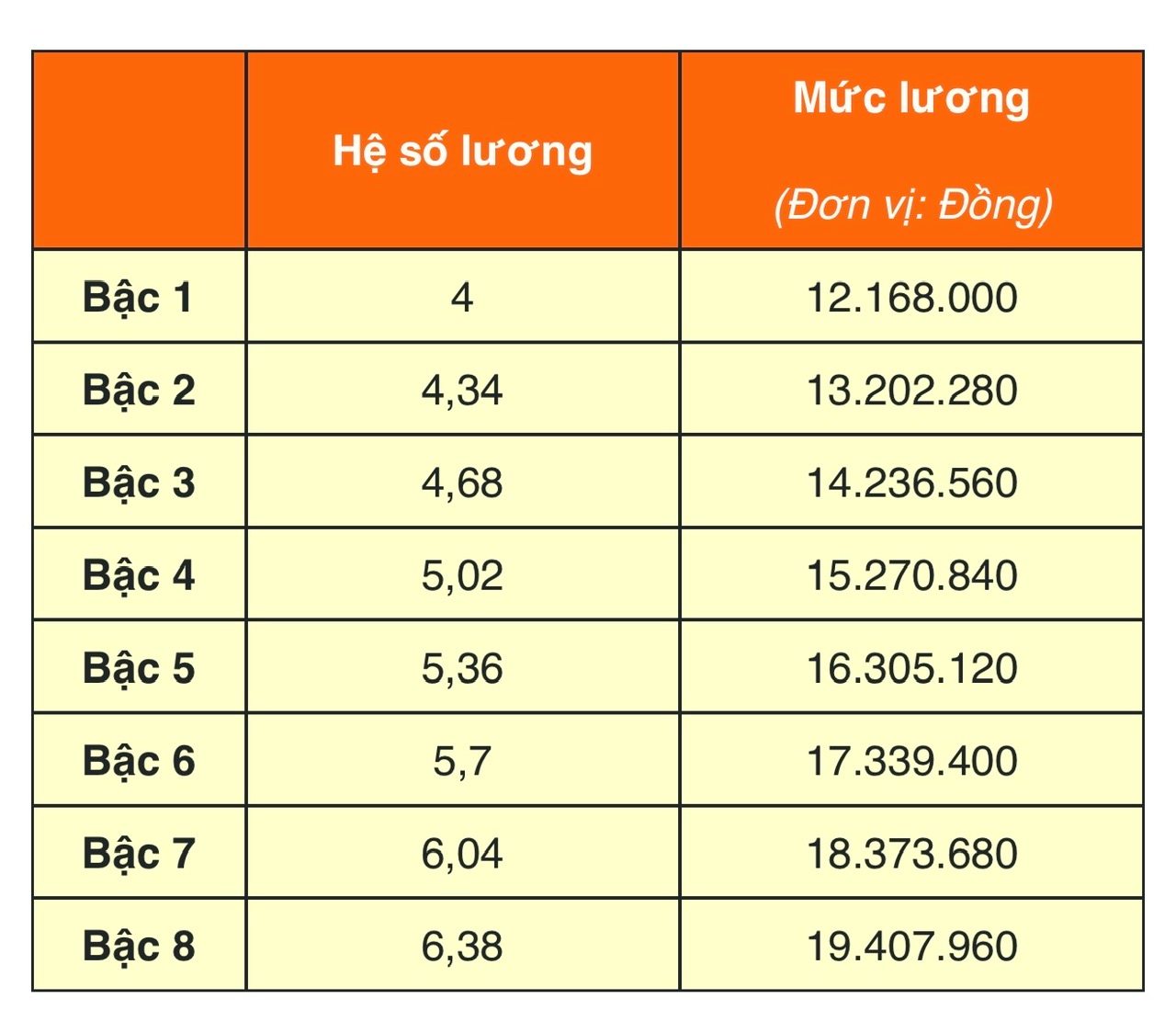 |  | Hệ số lương | Mức lương (Đơn vị: Đồng) |
|---|---|---|
| Bậc 1 | 4 | 12.168.000 |
| Bậc 2 | 4,34 | 13.202.280 |
| Bậc 3 | 4,68 | 14.236.560 |
| Bậc 4 | 5,02 | 15.270.840 |
| Bậc 5 | 5,36 | 16.305.120 |
| Bậc 6 | 5,7 | 17.339.400 |
| Bậc 7 | 6,04 | 18.373.680 |
| Bậc 8 | 6,38 | 19.407.960 |